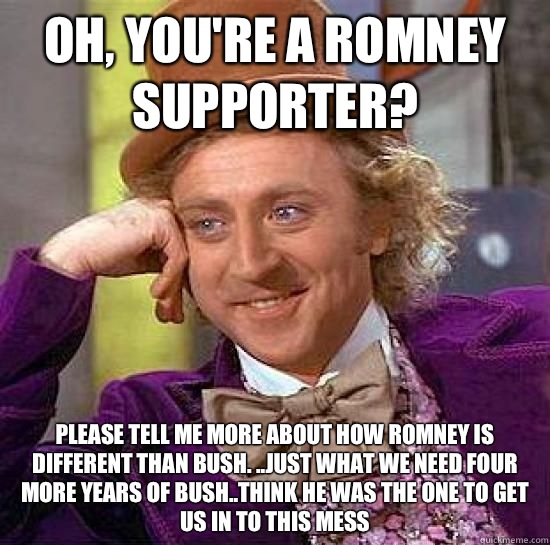 OH, YOU'RE A ROMNEY SUPPORTER?

PLEASE TELL ME MORE ABOUT HOW ROMNEY IS DIFFERENT THAN BUSH. ...JUST WHAT WE NEED FOUR MORE YEARS OF BUSH..THINK HE WAS THE ONE TO GET US IN TO THIS MESS

quickmeme.com